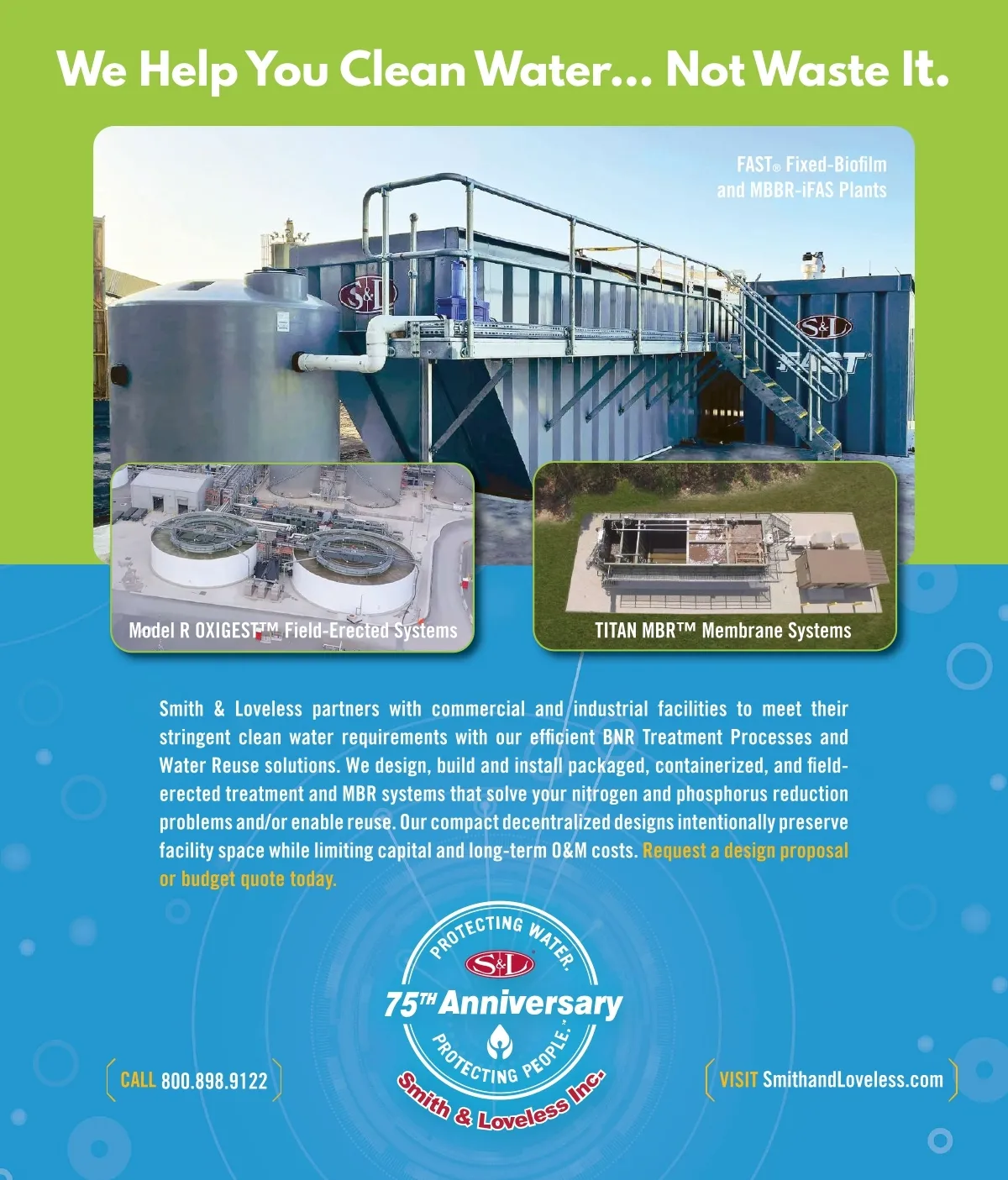 We Help You Clean Water... Not Waste It.

FAST® Fixed-Biofilm
and MBBR-iFAS Plants

S&L

S&L

FAST

Model R OXIGEST™ Field-Erected Systems

TITAN MBR™ Membrane Systems

Smith & Loveless partners with commercial and industrial facilities to meet their stringent clean water requirements with our efficient BNR Treatment Processes and Water Reuse solutions. We design, build and install packaged, containerized, and field-erected treatment and MBR systems that solve your nitrogen and phosphorus reduction problems and/or enable reuse. Our compact decentralized designs intentionally preserve facility space while limiting capital and long-term O&M costs. Request a design proposal or budget quote today.

PROTECTING WATER.
S&L
75TH Anniversary
PROTECTING PEOPLE.
Smith & Loveless Inc.

CALL 800.898.9122

VISIT SmithandLoveless.com